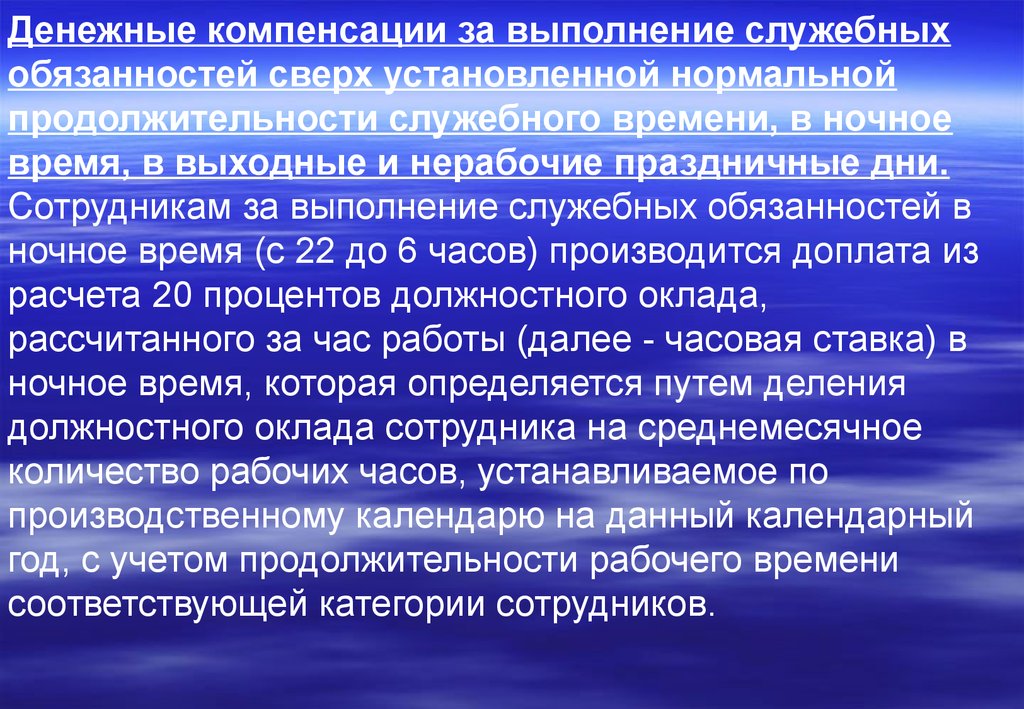 Денежные компенсации за выполнение служебных обязанностей сверх установленной нормальной продолжительности служебного времени, в ночное время, в выходные и нерабочие праздничные дни.
Сотрудникам за выполнение служебных обязанностей в ночное время (с 22 до 6 часов) производится доплата из расчета 20 процентов должностного оклада, рассчитанного за час работы (далее - часовая ставка) в ночное время, которая определяется путем деления должностного оклада сотрудника на среднемесячное количество рабочих часов, устанавливаемое по производственному календарю на данный календарный год, с учетом продолжительности рабочего времени соответствующей категории сотрудников.